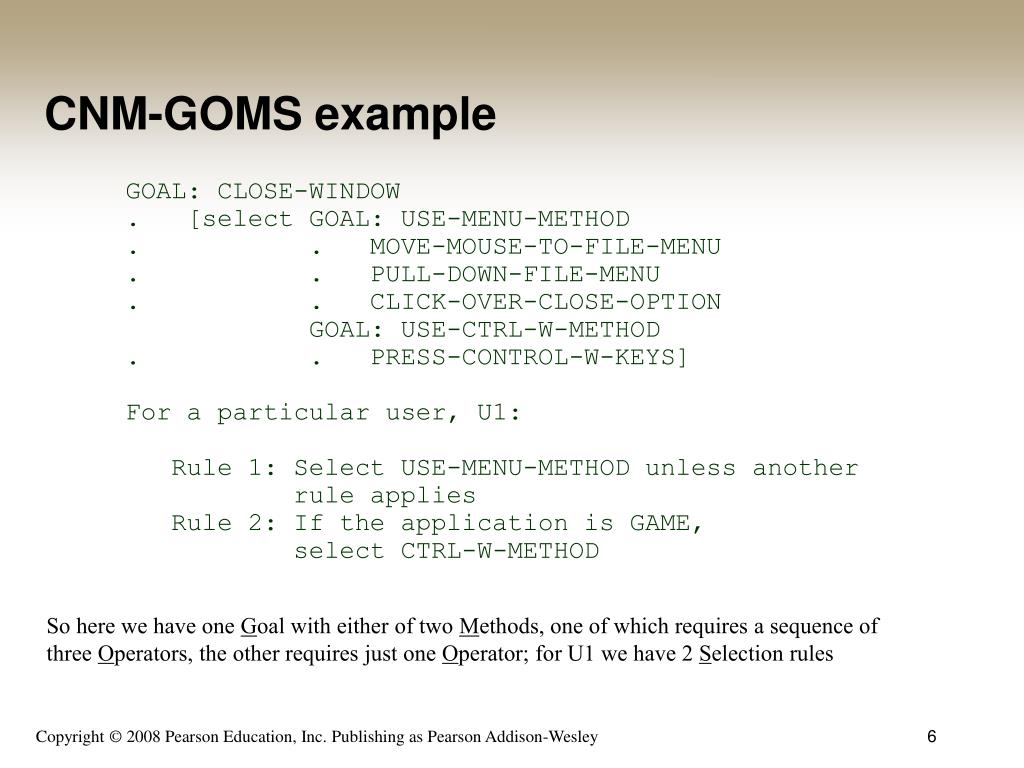 CNM-GOMS example

GOAL: CLOSE-WINDOW
. [select GOAL: USE-MENU-METHOD
. . MOVE-MOUSE-TO-FILE-MENU
. . PULL-DOWN-FILE-MENU
. . CLICK-OVER-CLOSE-OPTION
GOAL: USE-CTRL-W-METHOD
. . PRESS-CONTROL-W-KEYS]

For a particular user, U1:

Rule 1: Select USE-MENU-METHOD unless another rule applies
Rule 2: If the application is GAME, select CTRL-W-METHOD

So here we have one Goal with either of two Methods, one of which requires a sequence of three Operators, the other requires just one Operator; for U1 we have 2 Selection rules

Copyright © 2008 Pearson Education, Inc. Publishing as Pearson Addison-Wesley

6